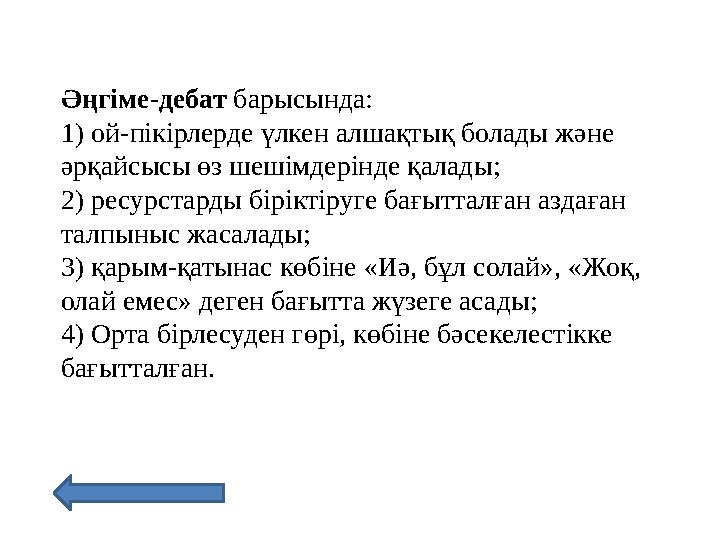 Әңгіме-дебат барысында:
1) ой-пікірлерде үлкен алшақтық болады және әрқайсысы өз шешімдерінде қалады;
2) ресурстарды біріктіруге бағытталған аздаған талпыныс жасалады;
3) қарым-қатынас көбіне «Иә, бұл солай», «Жоқ, олай емес» деген бағытта жүзеге асады;
4) Орта бірлесуден гөрі, көбіне бәсекелестікке бағытталған.